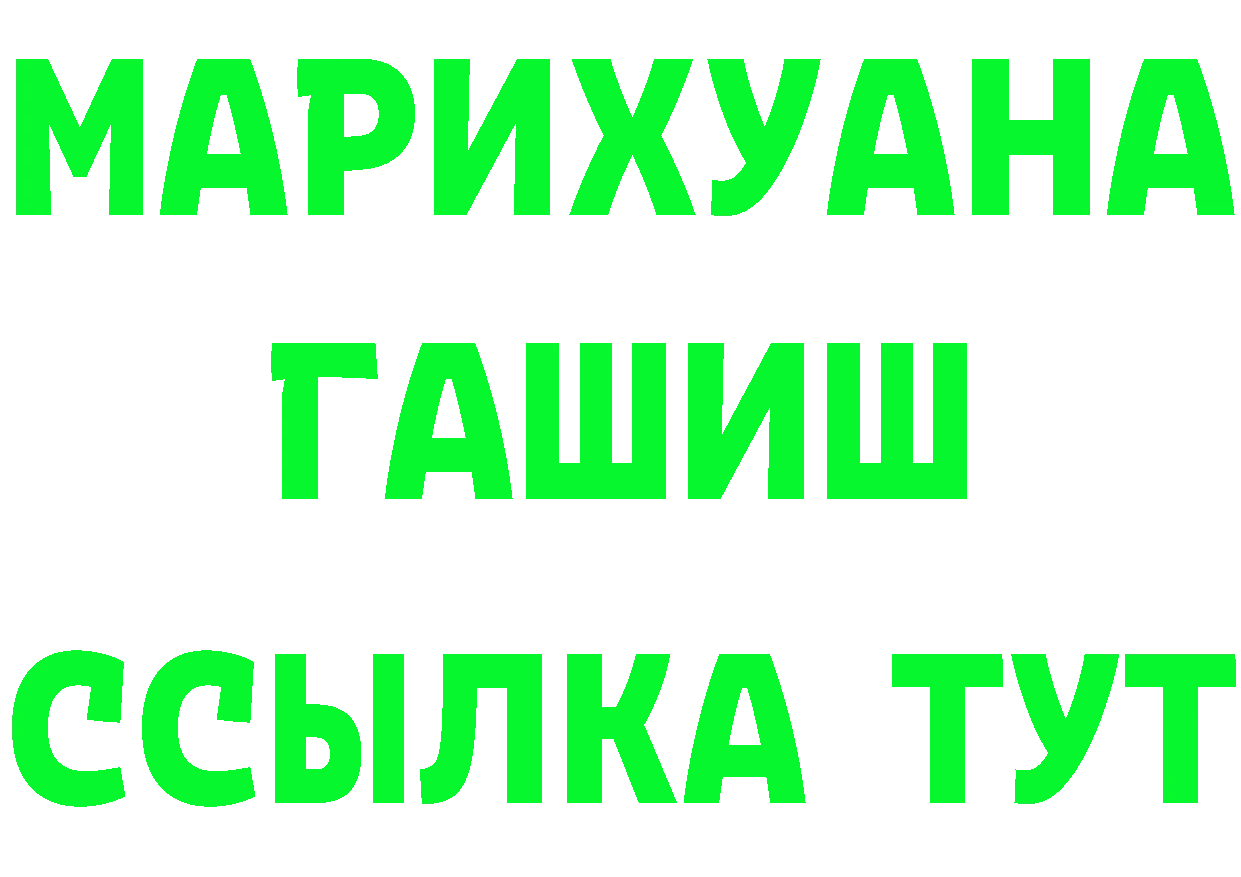 МАРИХУАНА
ГАШИШ
ССЫЛКА ТУТ